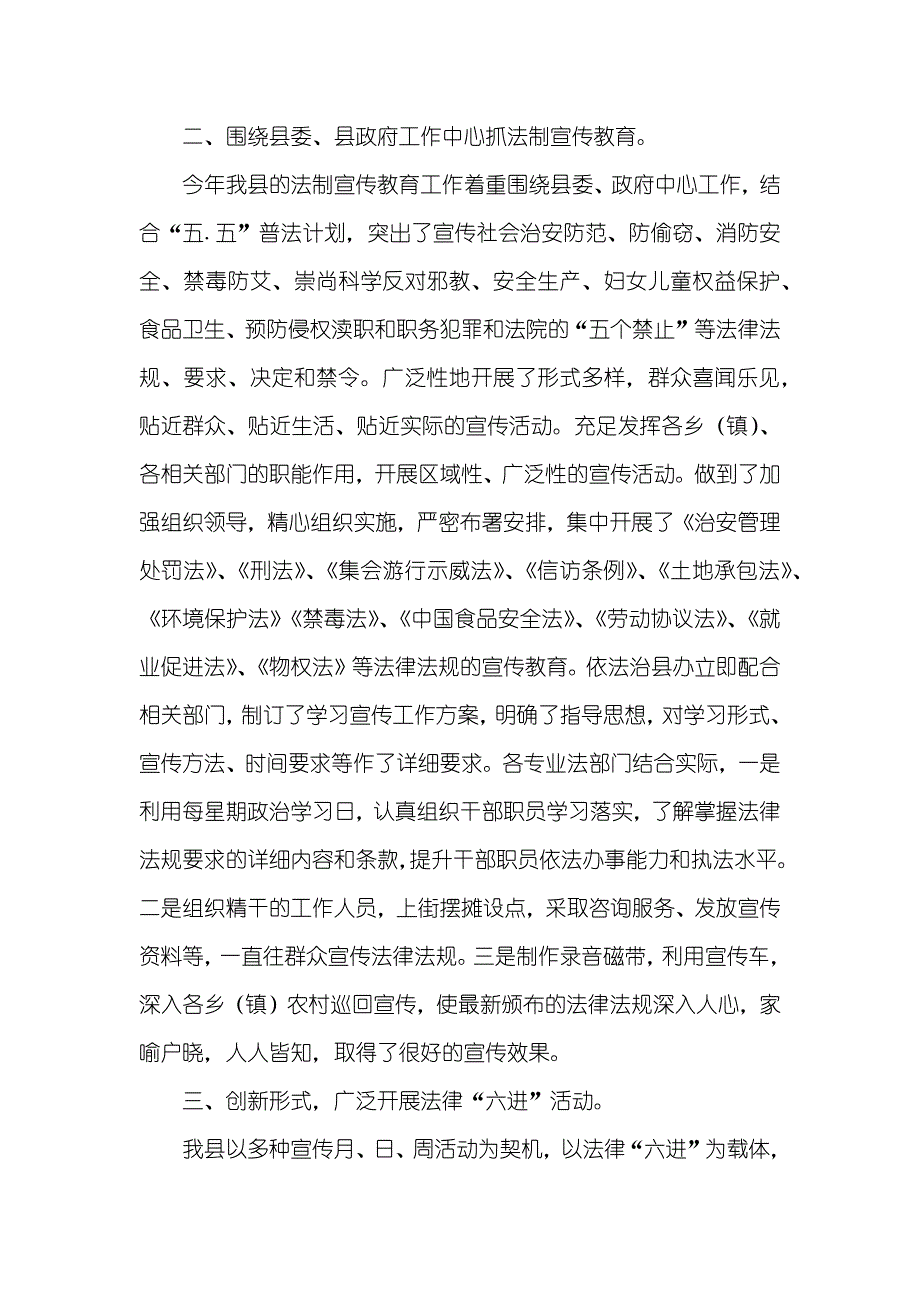 二、围绕县委、县政府工作中心抓法制宣传教育。

今年我县的法制宣传教育工作着重围绕县委、政府中心工作，结合“五.五”普法计划，突出了宣传社会治安防范、防偷窃、消防安全、禁毒防艾、崇尚科学反对邪教、安全生产、妇女儿童权益保护、食品卫生、预防侵权渎职和职务犯罪和法院的“五个禁止”等法律法规、要求、决定和禁令。广泛性地开展了形式多样，群众喜闻乐见，贴近群众、贴近生活、贴近实际的宣传活动。充足发挥各乡（镇）、各相关部门的职能作用，开展区域性、广泛性的宣传活动。做到了加强组织领导，精心组织实施，严密布署安排，集中开展了《治安管理处罚法》、《刑法》、《集会游行示威法》、《信访条例》、《土地承包法》、《环境保护法》《禁毒法》、《中国食品安全法》、《劳动协议法》、《就业促进法》、《物权法》等法律法规的宣传教育。依法治县办立即配合相关部门，制订了学习宣传工作方案，明确了指导思想，对学习形式、宣传方法、时间要求等作了详细要求。各专业法部门结合实际，一是利用每星期政治学习日，认真组织干部职员学习落实，了解掌握法律法规要求的详细内容和条款，提升干部职员依法办事能力和执法水平。二是组织精干的工作人员，上街摆摊设点，采取咨询服务、发放宣传资料等，一直往群众宣传法律法规。三是制作录音磁带，利用宣传车，深入各乡（镇）农村巡回宣传，使最新颁布的法律法规深入人心，家喻户晓，人人皆知，取得了很好的宣传效果。

三、创新形式，广泛开展法律“六进”活动。

我县以多种宣传月、日、周活动为契机，以法律“六进”为载体，